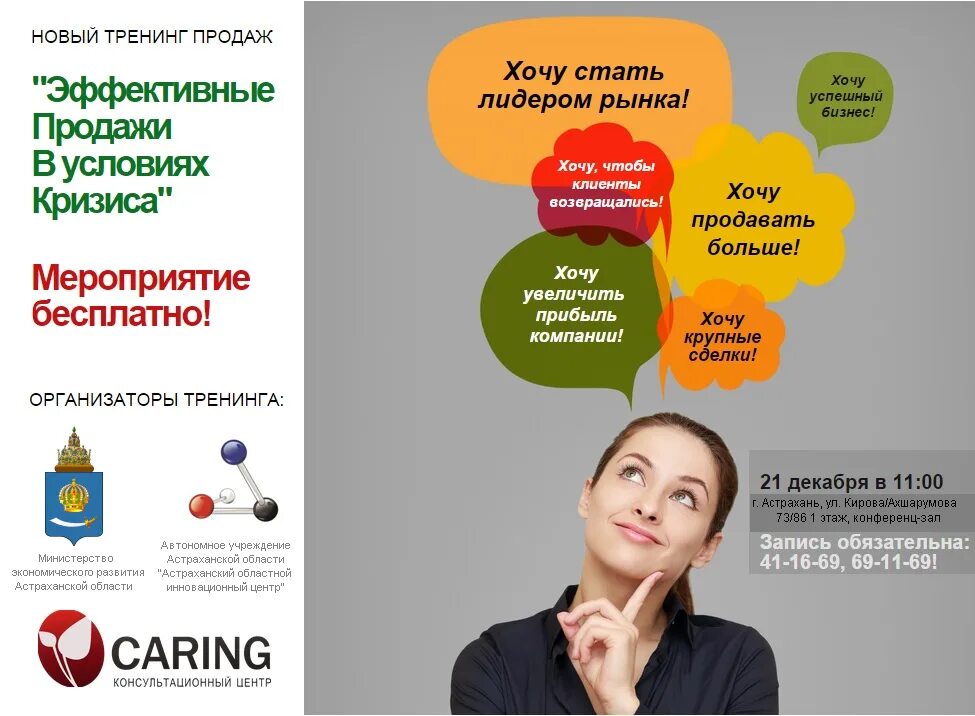 НОВЫЙ ТРЕНИНГ ПРОДАЖ

"Эффективные Продажи В условиях Кризиса"

Мероприятие бесплатно!

ОРГАНИЗАТОРЫ ТРЕНИНГА:

Министерство экономического развития Астраханской области

Автономное учреждение Астраханской области "Астраханский областной инновационный центр"

CARING
КОНСУЛЬТАЦИОННЫЙ ЦЕНТР

Хочу стать лидером рынка!

Хочу успешный бизнес!

Хочу, чтобы клиенты возвращались!

Хочу продавать больше!

Хочу увеличить прибыль компании!

Хочу крупные сделки!

21 декабря в 11:00
г. Астрахань, ул. Кирова/Ахшарумова 73/86 1 этаж, конференц-зал

Запись обязательна:
41-16-69, 69-11-69!